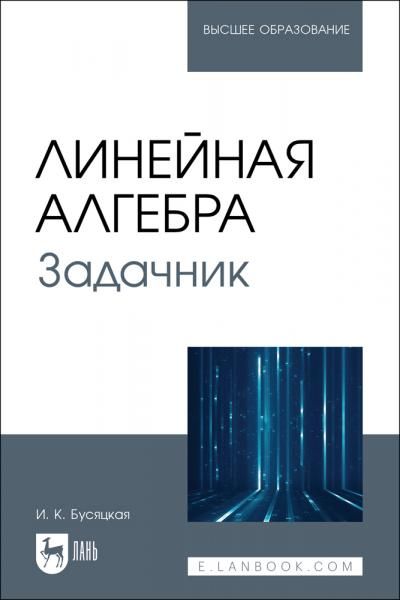 ВЫСШЕЕ ОБРАЗОВАНИЕ

ЛИНЕЙНАЯ АЛГЕБРА
Задачник

И. К. Бусяцкая

ЛАНЬ

E.LANBOOK.COM